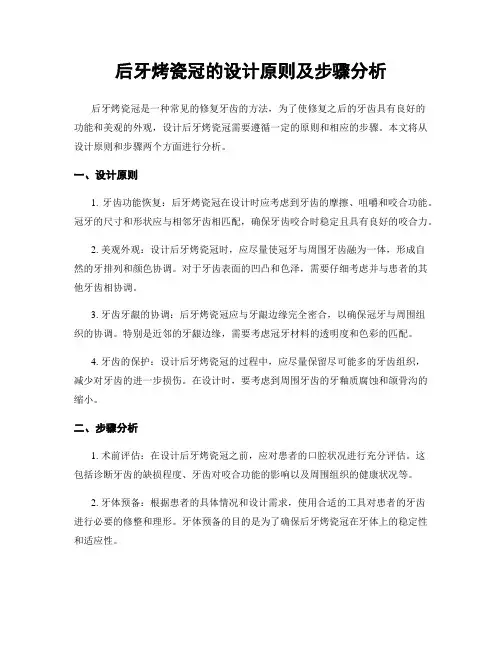 后牙烤瓷冠的设计原则及步骤分析

后牙烤瓷冠是一种常见的修复牙齿的方法，为了使修复之后的牙齿具有良好的功能和美观的外观，设计后牙烤瓷冠需要遵循一定的原则和相应的步骤。本文将从设计原则和步骤两个方面进行分析。

一、设计原则

1. 牙齿功能恢复：后牙烤瓷冠在设计时应考虑到牙齿的摩擦、咀嚼和咬合功能。冠牙的尺寸和形状应与相邻牙齿相匹配，确保牙齿咬合时稳定且具有良好的咬合力。

2. 美观外观：设计后牙烤瓷冠时，应尽量使冠牙与周围牙齿融为一体，形成自然的牙排列和颜色协调。对于牙齿表面的凹凸和色泽，需要仔细考虑并与患者的其他牙齿相协调。

3. 牙齿牙龈的协调：后牙烤瓷冠应与牙龈边缘完全密合，以确保冠牙与周围组织的协调。特别是近邻的牙龈边缘，需要考虑冠牙材料的透明度和色彩的匹配。

4. 牙齿的保护：设计后牙烤瓷冠的过程中，应尽量保留尽可能多的牙齿组织，减少对牙齿的进一步损伤。在设计时，要考虑到周围牙齿的牙釉质腐蚀和颌骨沟的缩小。

二、步骤分析

1. 术前评估：在设计后牙烤瓷冠之前，应对患者的口腔状况进行充分评估。这包括诊断牙齿的缺损程度、牙齿对咬合功能的影响以及周围组织的健康状况等。

2. 牙体预备：根据患者的具体情况和设计需求，使用合适的工具对患者的牙齿进行必要的修整和理形。牙体预备的目的是为了确保后牙烤瓷冠在牙体上的稳定性和适应性。